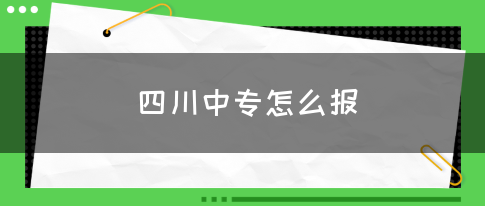 四川中专怎么报